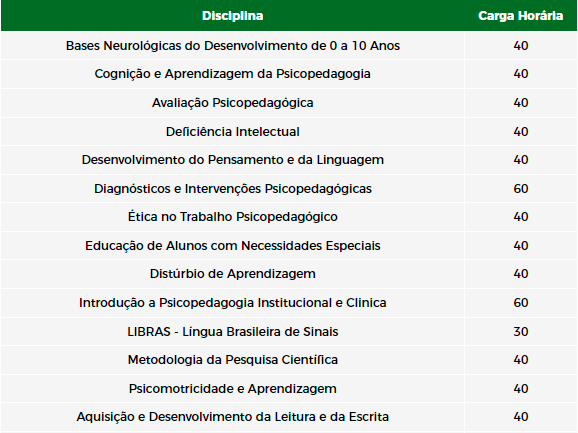 | Disciplina | Carga Horária |
|---|---|
| Bases Neurológicas do Desenvolvimento de 0 a 10 Anos | 40 |
| Cognição e Aprendizagem da Psicopedagogia | 40 |
| Avaliação Psicopedagógica | 40 |
| Deficiência Intelectual | 40 |
| Desenvolvimento do Pensamento e da Linguagem | 40 |
| Diagnósticos e Intervenções Psicopedagógicas | 60 |
| Ética no Trabalho Psicopedagógico | 40 |
| Educação de Alunos com Necessidades Especiais | 40 |
| Distúrbio de Aprendizagem | 40 |
| Introdução a Psicopedagogia Institucional e Clinica | 60 |
| LIBRAS - Língua Brasileira de Sinais | 30 |
| Metodologia da Pesquisa Científica | 40 |
| Psicomotricidade e Aprendizagem | 40 |
| Aquisição e Desenvolvimento da Leitura e da Escrita | 40 |